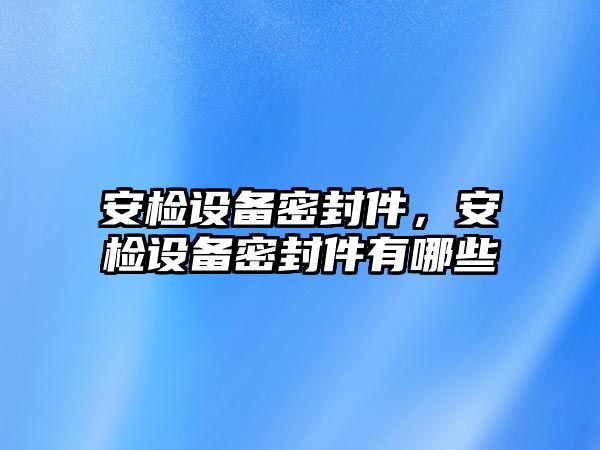 安检设备密封件，安检设备密封件有哪些